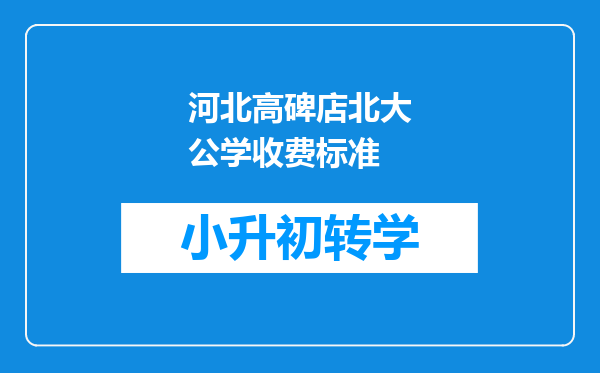 河北高碑店北大公学收费标准

小升初转学